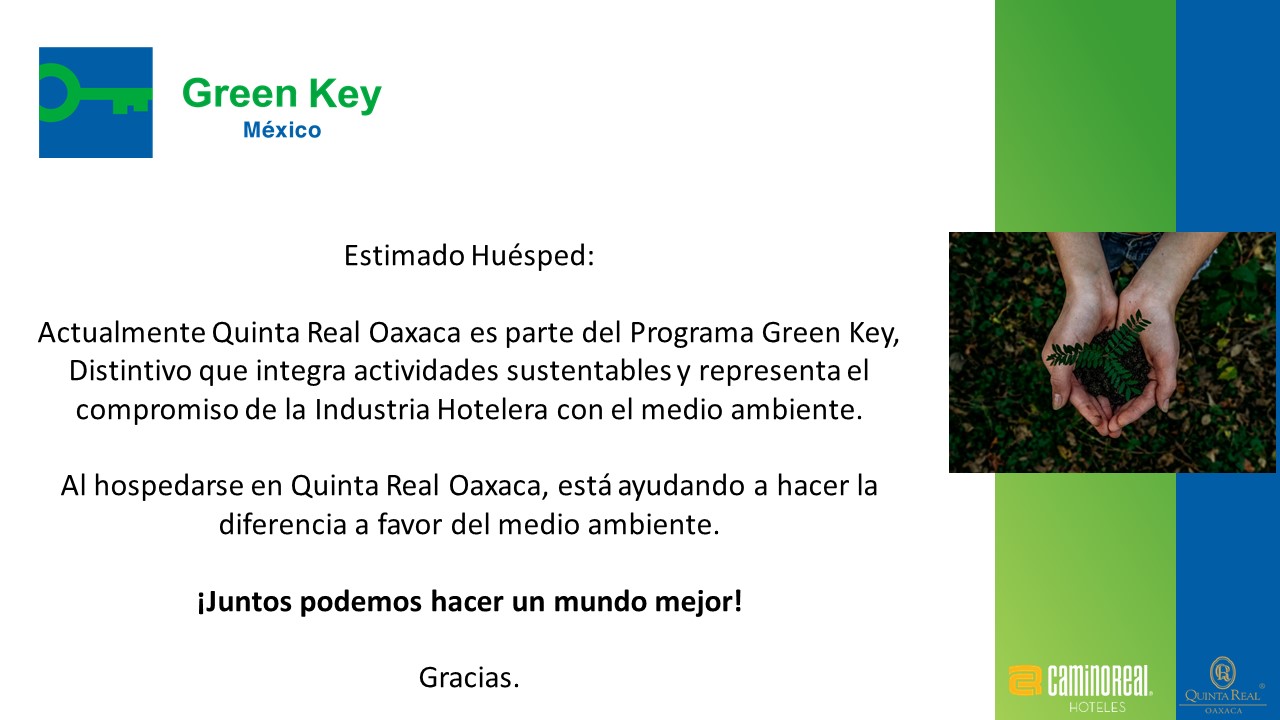 Green Key
México

Estimado Huésped:

Actualmente Quinta Real Oaxaca es parte del Programa Green Key, Distintivo que integra actividades sustentables y representa el compromiso de la Industria Hotelera con el medio ambiente.

Al hospedarse en Quinta Real Oaxaca, está ayudando a hacer la diferencia a favor del medio ambiente.

¡Juntos podemos hacer un mundo mejor!

Gracias.

CAMINOREAL
HOTELES

QUINTA REAL
OAXACA